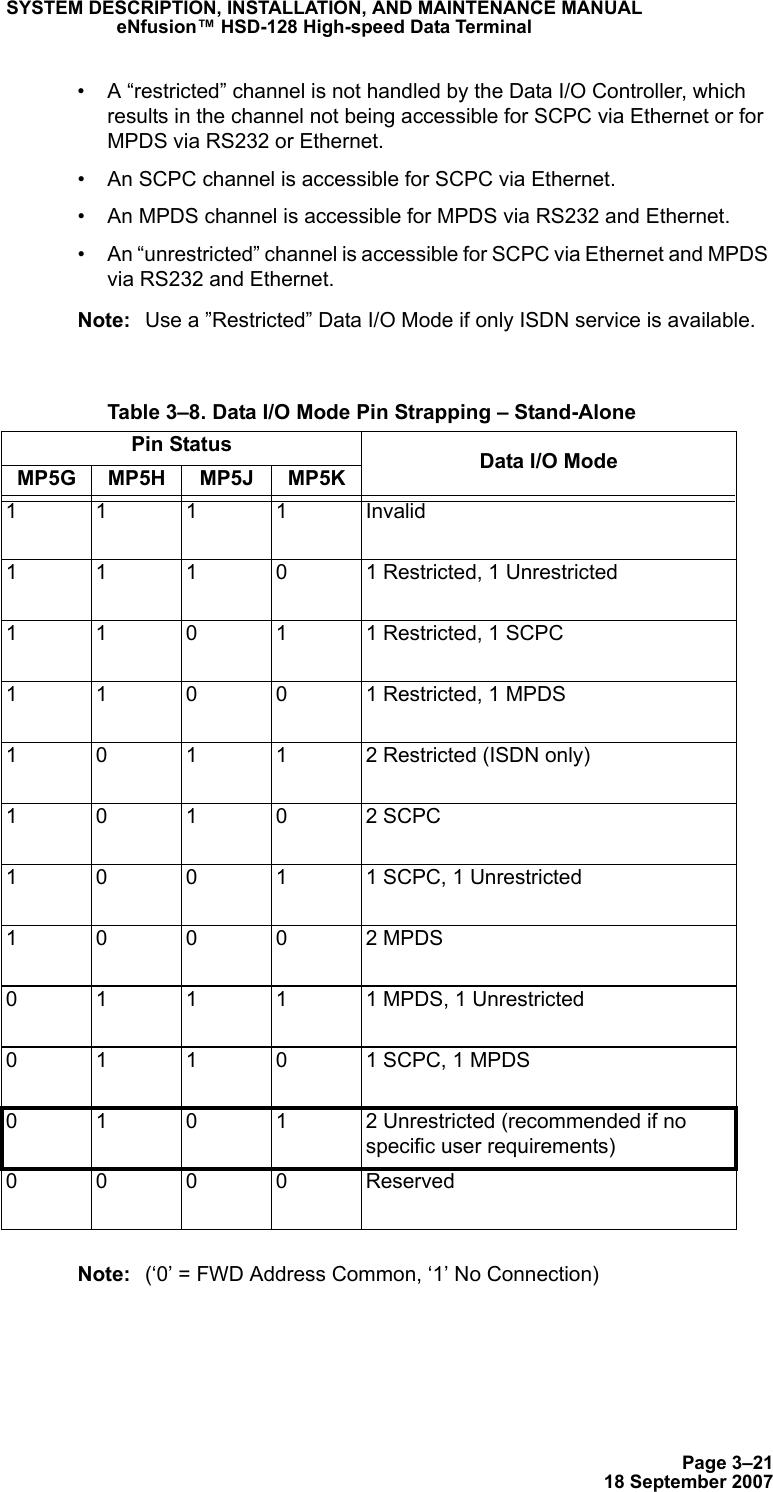 SYSTEM DESCRIPTION, INSTALLATION, AND MAINTENANCE MANUAL
eNfusion™ HSD-128 High-speed Data Terminal

• A “restricted” channel is not handled by the Data I/O Controller, which results in the channel not being accessible for SCPC via Ethernet or for MPDS via RS232 or Ethernet.

• An SCPC channel is accessible for SCPC via Ethernet.

• An MPDS channel is accessible for MPDS via RS232 and Ethernet.

• An “unrestricted” channel is accessible for SCPC via Ethernet and MPDS via RS232 and Ethernet.

Note: Use a ”Restricted” Data I/O Mode if only ISDN service is available.

Table 3–8. Data I/O Mode Pin Strapping – Stand-Alone

| Pin Status | | | | Data I/O Mode |
|---|---|---|---|---|
| MP5G | MP5H | MP5J | MP5K | |
| 1 | 1 | 1 | 1 | Invalid |
| 1 | 1 | 1 | 0 | 1 Restricted, 1 Unrestricted |
| 1 | 1 | 0 | 1 | 1 Restricted, 1 SCPC |
| 1 | 1 | 0 | 0 | 1 Restricted, 1 MPDS |
| 1 | 0 | 1 | 1 | 2 Restricted (ISDN only) |
| 1 | 0 | 1 | 0 | 2 SCPC |
| 1 | 0 | 0 | 1 | 1 SCPC, 1 Unrestricted |
| 1 | 0 | 0 | 0 | 2 MPDS |
| 0 | 1 | 1 | 1 | 1 MPDS, 1 Unrestricted |
| 0 | 1 | 1 | 0 | 1 SCPC, 1 MPDS |
| 0 | 1 | 0 | 1 | 2 Unrestricted (recommended if no specific user requirements) |
| 0 | 0 | 0 | 0 | Reserved |

Note: (‘0’ = FWD Address Common, ‘1’ No Connection)

Page 3–21
18 September 2007